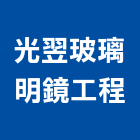 光翌玻璃
明鏡工程